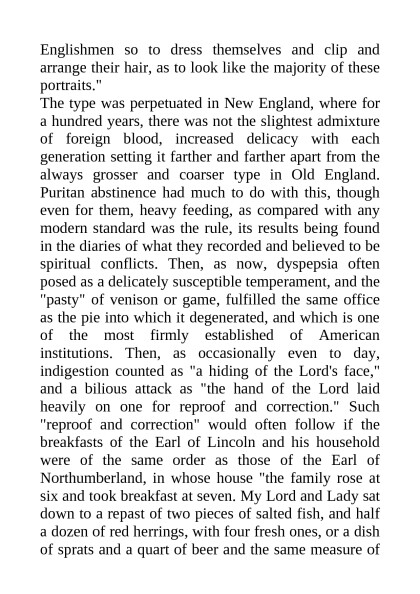 Englishmen so to dress themselves and clip and arrange their hair, as to look like the majority of these portraits."

The type was perpetuated in New England, where for a hundred years, there was not the slightest admixture of foreign blood, increased delicacy with each generation setting it farther and farther apart from the always grosser and coarser type in Old England. Puritan abstinence had much to do with this, though even for them, heavy feeding, as compared with any modern standard was the rule, its results being found in the diaries of what they recorded and believed to be spiritual conflicts. Then, as now, dyspepsia often posed as a delicately susceptible temperament, and the "pasty" of venison or game, fulfilled the same office as the pie into which it degenerated, and which is one of the most firmly established of American institutions. Then, as occasionally even to day, indigestion counted as "a hiding of the Lord's face," and a bilious attack as "the hand of the Lord laid heavily on one for reproof and correction." Such "reproof and correction" would often follow if the breakfasts of the Earl of Lincoln and his household were of the same order as those of the Earl of Northumberland, in whose house "the family rose at six and took breakfast at seven. My Lord and Lady sat down to a repast of two pieces of salted fish, and half a dozen of red herrings, with four fresh ones, or a dish of sprats and a quart of beer and the same measure of